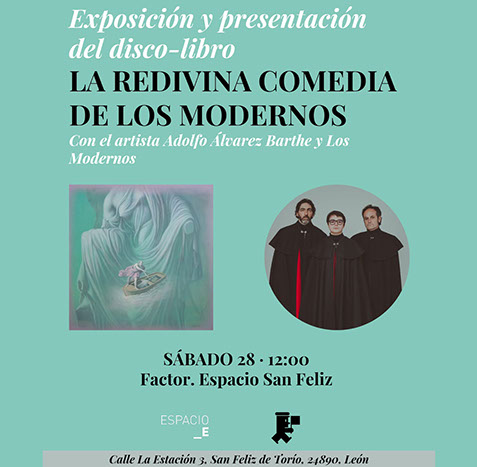 Exposición y presentación del disco-libro

LA REDIVINA COMEDIA DE LOS MODERNOS

Con el artista Adolfo Álvarez Barthe y Los Modernos

SÁBADO 28 · 12:00
Factor. Espacio San Feliz

ESPACIO
_E

Calle La Estación 3, San Feliz de Torío, 24890, León